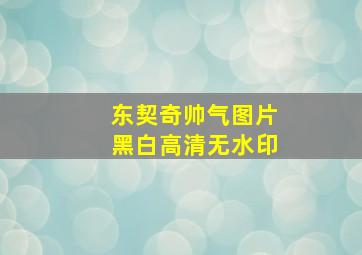 东契奇帅气图片
黑白高清无水印